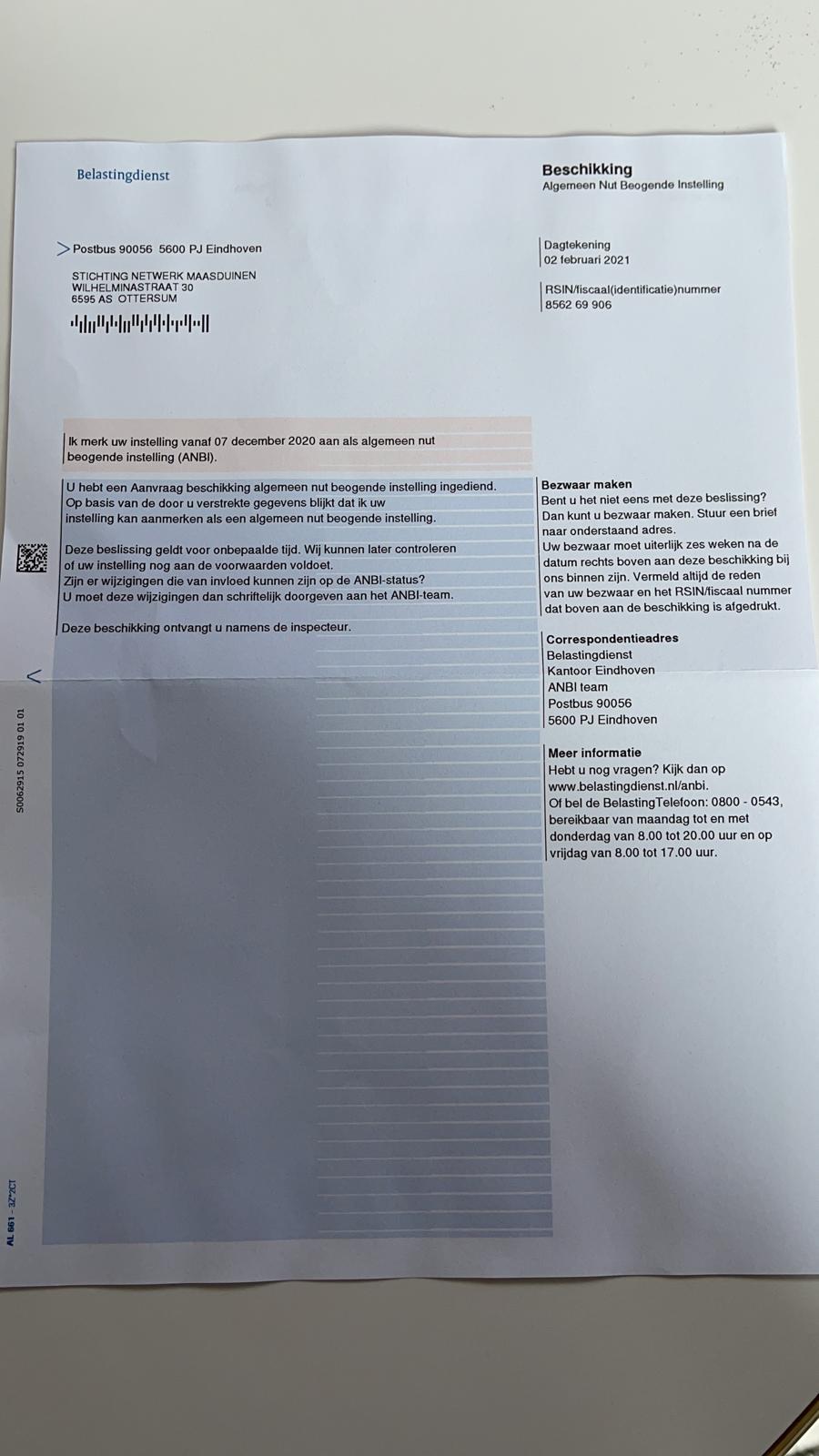 Belastingdienst

Beschikking
Algemeen Nut Beogende Instelling

> Postbus 90056 5600 PJ Eindhoven

STICHTING NETWERK MAASDUINEN
WILHELMINASTRAAT 30
6595 AS OTTERSUM

Dagtekening
02 februari 2021

RSIN/fiscaal(identificatie)nummer
8562 69 906

Ik merk uw instelling vanaf 07 december 2020 aan als algemeen nut beogende instelling (ANBI).

U hebt een Aanvraag beschikking algemeen nut beogende instelling ingediend. Op basis van de door u verstrekte gegevens blijkt dat ik uw instelling kan aanmerken als een algemeen nut beogende instelling.

Deze beslissing geldt voor onbepaalde tijd. Wij kunnen later controleren of uw instelling nog aan de voorwaarden voldoet.
Zijn er wijzigingen die van invloed kunnen zijn op de ANBI-status?
U moet deze wijzigingen dan schriftelijk doorgeven aan het ANBI-team.

Deze beschikking ontvangt u namens de inspecteur.

Bezwaar maken
Bent u het niet eens met deze beslissing? Dan kunt u bezwaar maken. Stuur een brief naar onderstaand adres.
Uw bezwaar moet uiterlijk zes weken na de datum rechts boven aan deze beschikking bij ons binnen zijn. Vermeld altijd de reden van uw bezwaar en het RSIN/fiscaal nummer dat boven aan de beschikking is afgedrukt.

Correspondentieadres
Belastingdienst
Kantoor Eindhoven
ANBI team
Postbus 90056
5600 PJ Eindhoven

Meer informatie
Hebt u nog vragen? Kijk dan op www.belastingdienst.nl/anbi.
Of bel de BelastingTelefoon: 0800 - 0543, bereikbaar van maandag tot en met donderdag van 8.00 tot 20.00 uur en op vrijdag van 8.00 tot 17.00 uur.

S0062915 072919 01 01

AL 661 - 3Z*2CT